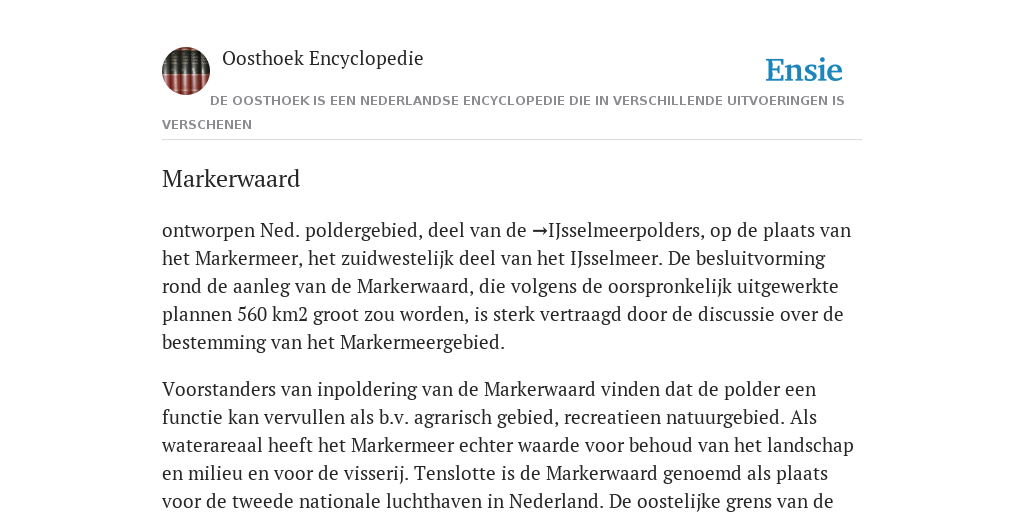 Oosthoek Encyclopedie

Ensie

DE OOSTHOEK IS EEN NEDERLANDSE ENCYCLOPEDIE DIE IN VERSCHILLENDE UITVOERINGEN IS VERSCHENEN

Markerwaard

ontworpen Ned. poldergebied, deel van de →IJsselmeerpolders, op de plaats van het Markermeer, het zuidwestelijk deel van het IJsselmeer. De besluitvorming rond de aanleg van de Markerwaard, die volgens de oorspronkelijk uitgewerkte plannen 560 km2 groot zou worden, is sterk vertraagd door de discussie over de bestemming van het Markermeergebied.

Voorstanders van inpoldering van de Markerwaard vinden dat de polder een functie kan vervullen als b.v. agrarisch gebied, recreatieen natuurgebied. Als waterareaal heeft het Markermeer echter waarde voor behoud van het landschap en milieu en voor de visserij. Tenslotte is de Markerwaard genoemd als plaats voor de tweede nationale luchthaven in Nederland. De oostelijke grens van de